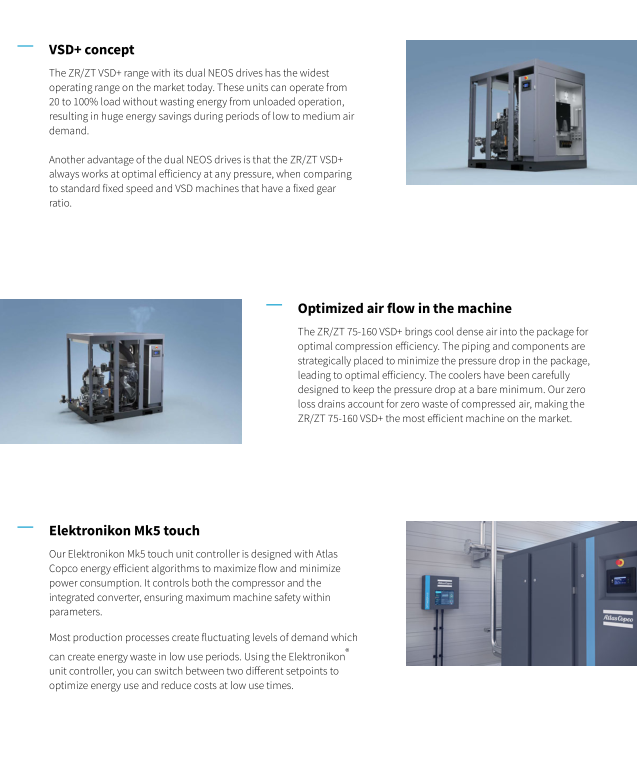 VSD+ concept

The ZR/ZT VSD+ range with its dual NEOS drives has the widest operating range on the market today. These units can operate from 20 to 100% load without wasting energy from unloaded operation, resulting in huge energy savings during periods of low to medium air demand.

Another advantage of the dual NEOS drives is that the ZR/ZT VSD+ always works at optimal efficiency at any pressure, when comparing to standard fixed speed and VSD machines that have a fixed gear ratio.

Optimized air flow in the machine

The ZR/ZT 75-160 VSD+ brings cool dense air into the package for optimal compression efficiency. The piping and components are strategically placed to minimize the pressure drop in the package, leading to optimal efficiency. The coolers have been carefully designed to keep the pressure drop at a bare minimum. Our zero loss drains account for zero waste of compressed air, making the ZR/ZT 75-160 VSD+ the most efficient machine on the market.

Elektronikon Mk5 touch

Our Elektronikon Mk5 touch unit controller is designed with Atlas Copco energy efficient algorithms to maximize flow and minimize power consumption. It controls both the compressor and the integrated converter, ensuring maximum machine safety within parameters.

Most production processes create fluctuating levels of demand which can create energy waste in low use periods. Using the Elektronikon® unit controller, you can switch between two different setpoints to optimize energy use and reduce costs at low use times.

Atlas Copco